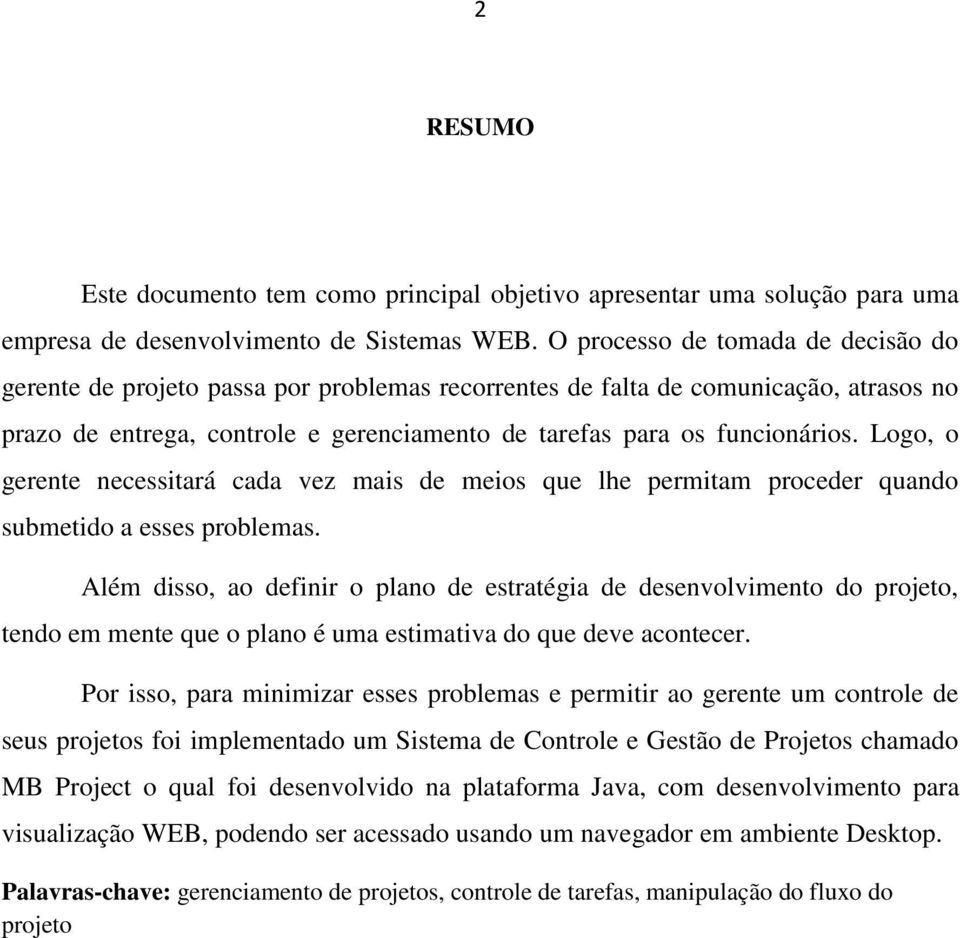 2

RESUMO

Este documento tem como principal objetivo apresentar uma solução para uma empresa de desenvolvimento de Sistemas WEB. O processo de tomada de decisão do gerente de projeto passa por problemas recorrentes de falta de comunicação, atrasos no prazo de entrega, controle e gerenciamento de tarefas para os funcionários. Logo, o gerente necessitará cada vez mais de meios que lhe permitam proceder quando submetido a esses problemas.

Além disso, ao definir o plano de estratégia de desenvolvimento do projeto, tendo em mente que o plano é uma estimativa do que deve acontecer.

Por isso, para minimizar esses problemas e permitir ao gerente um controle de seus projetos foi implementado um Sistema de Controle e Gestão de Projetos chamado MB Project o qual foi desenvolvido na plataforma Java, com desenvolvimento para visualização WEB, podendo ser acessado usando um navegador em ambiente Desktop.

Palavras-chave: gerenciamento de projetos, controle de tarefas, manipulação do fluxo do projeto